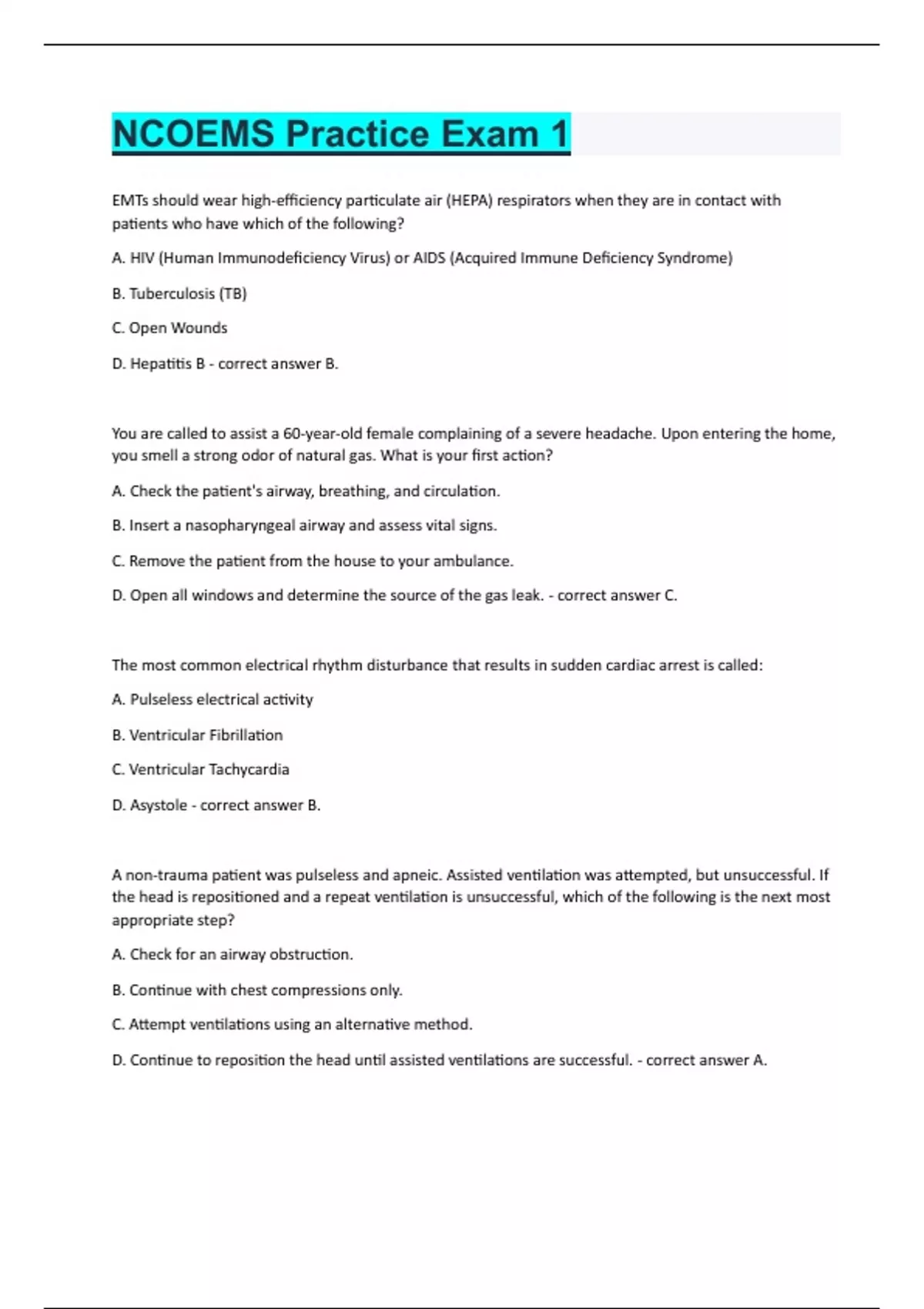 NCOEMS Practice Exam 1

EMTs should wear high-efficiency particulate air (HEPA) respirators when they are in contact with patients who have which of the following?

A. HIV (Human Immunodeficiency Virus) or AIDS (Acquired Immune Deficiency Syndrome)

B. Tuberculosis (TB)

C. Open Wounds

D. Hepatitis B - correct answer B.

You are called to assist a 60-year-old female complaining of a severe headache. Upon entering the home, you smell a strong odor of natural gas. What is your first action?

A. Check the patient's airway, breathing, and circulation.

B. Insert a nasopharyngeal airway and assess vital signs.

C. Remove the patient from the house to your ambulance.

D. Open all windows and determine the source of the gas leak. - correct answer C.

The most common electrical rhythm disturbance that results in sudden cardiac arrest is called:

A. Pulseless electrical activity

B. Ventricular Fibrillation

C. Ventricular Tachycardia

D. Asystole - correct answer B.

A non-trauma patient was pulseless and apneic. Assisted ventilation was attempted, but unsuccessful. If the head is repositioned and a repeat ventilation is unsuccessful, which of the following is the next most appropriate step?

A. Check for an airway obstruction.

B. Continue with chest compressions only.

C. Attempt ventilations using an alternative method.

D. Continue to reposition the head until assisted ventilations are successful. - correct answer A.